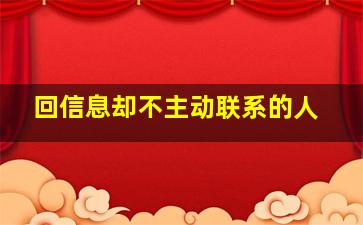 回信息却不主动联系的人